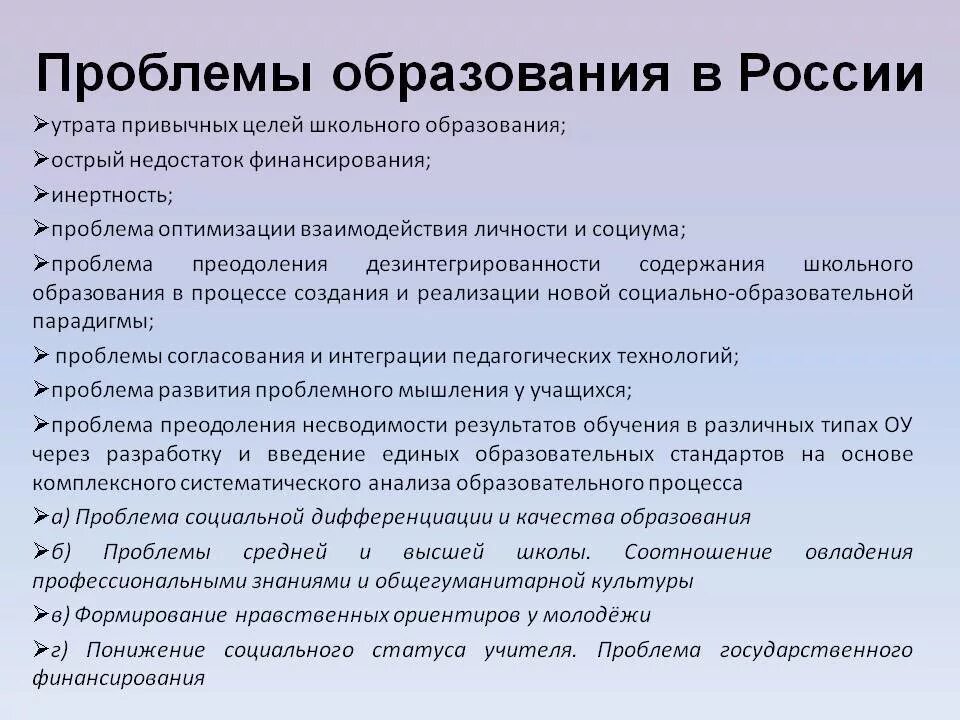 Проблемы образования в России

➢утрата привычных целей школьного образования;

➢острый недостаток финансирования;

➢инертность;

➢проблема оптимизации взаимодействия личности и социума;

➢проблема преодоления дезинтегрированности содержания школьного образования в процессе создания и реализации новой социально-образовательной парадигмы;

➢ проблемы согласования и интеграции педагогических технологий;

➢проблема развития проблемного мышления у учащихся;

➢проблема преодоления несводимости результатов обучения в различных типах ОУ через разработку и введение единых образовательных стандартов на основе комплексного систематического анализа образовательного процесса

➢а) Проблема социальной дифференциации и качества образования

➢б) Проблемы средней и высшей школы. Соотношение овладения профессиональными знаниями и общегуманитарной культуры

➢в) Формирование нравственных ориентиров у молодёжи

➢г) Понижение социального статуса учителя. Проблема государственного финансирования